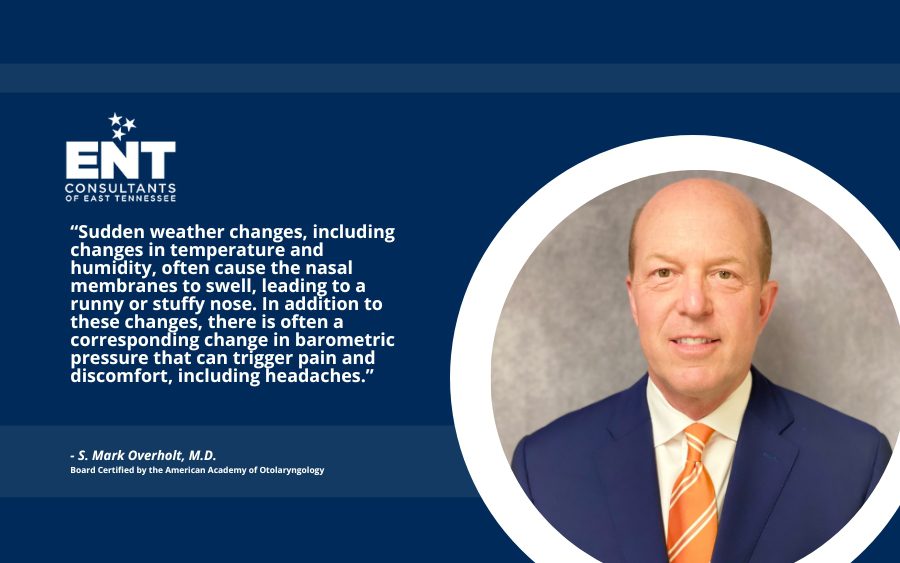 ENT
CONSULTANTS
OF EAST TENNESSEE

“Sudden weather changes, including changes in temperature and humidity, often cause the nasal membranes to swell, leading to a runny or stuffy nose. In addition to these changes, there is often a corresponding change in barometric pressure that can trigger pain and discomfort, including headaches.”

- S. Mark Overholt, M.D.
Board Certified by the American Academy of Otolaryngology